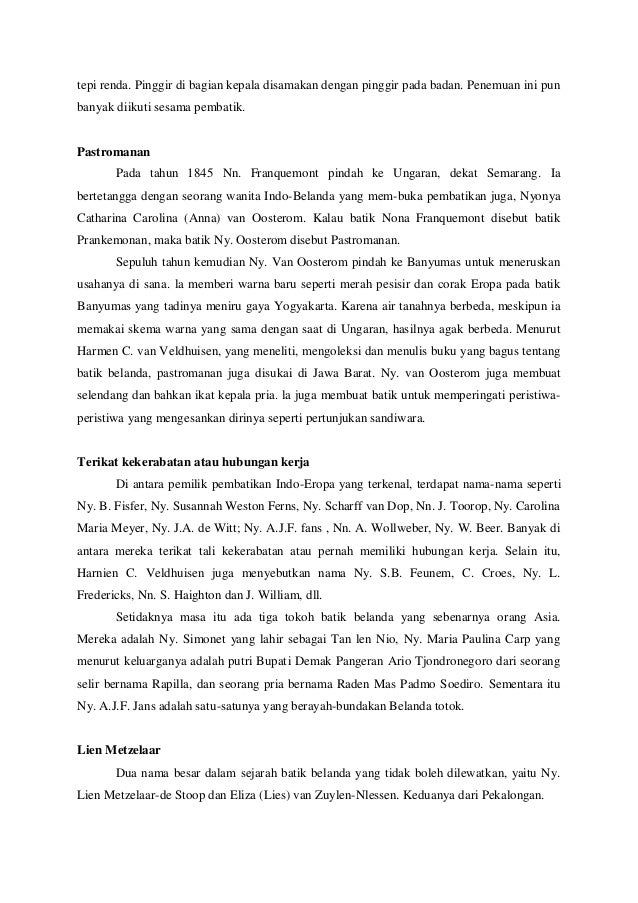 tepi renda. Pinggir di bagian kepala disamakan dengan pinggir pada badan. Penemuan ini pun banyak diikuti sesama pembatik.

Pastromanan

Pada tahun 1845 Nn. Franquemont pindah ke Ungaran, dekat Semarang. Ia bertetangga dengan seorang wanita Indo-Belanda yang mem-buka pembatikan juga, Nyonya Catharina Carolina (Anna) van Oosterom. Kalau batik Nona Franquemont disebut batik Prankemonan, maka batik Ny. Oosterom disebut Pastromanan.

Sepuluh tahun kemudian Ny. Van Oosterom pindah ke Banyumas untuk meneruskan usahanya di sana. la memberi warna baru seperti merah pesisir dan corak Eropa pada batik Banyumas yang tadinya meniru gaya Yogyakarta. Karena air tanahnya berbeda, meskipun ia memakai skema warna yang sama dengan saat di Ungaran, hasilnya agak berbeda. Menurut Harmen C. van Veldhuisen, yang meneliti, mengoleksi dan menulis buku yang bagus tentang batik belanda, pastromanan juga disukai di Jawa Barat. Ny. van Oosterom juga membuat selendang dan bahkan ikat kepala pria. la juga membuat batik untuk memperingati peristiwa-peristiwa yang mengesankan dirinya seperti pertunjukan sandiwara.

Terikat kekerabatan atau hubungan kerja

Di antara pemilik pembatikan Indo-Eropa yang terkenal, terdapat nama-nama seperti Ny. B. Fisfer, Ny. Susannah Weston Ferns, Ny. Scharff van Dop, Nn. J. Toorop, Ny. Carolina Maria Meyer, Ny. J.A. de Witt; Ny. A.J.F. fans , Nn. A. Wollweber, Ny. W. Beer. Banyak di antara mereka terikat tali kekerabatan atau pernah memiliki hubungan kerja. Selain itu, Harnien C. Veldhuisen juga menyebutkan nama Ny. S.B. Feunem, C. Croes, Ny. L. Fredericks, Nn. S. Haighton dan J. William, dll.

Setidaknya masa itu ada tiga tokoh batik belanda yang sebenarnya orang Asia. Mereka adalah Ny. Simonet yang lahir sebagai Tan len Nio, Ny. Maria Paulina Carp yang menurut keluarganya adalah putri Bupati Demak Pangeran Ario Tjondronegoro dari seorang selir bernama Rapilla, dan seorang pria bernama Raden Mas Padmo Soediro. Sementara itu Ny. A.J.F. Jans adalah satu-satunya yang berayah-bundakan Belanda totok.

Lien Metzelaar

Dua nama besar dalam sejarah batik belanda yang tidak boleh dilewatkan, yaitu Ny. Lien Metzelaar-de Stoop dan Eliza (Lies) van Zuylen-Nlessen. Keduanya dari Pekalongan.